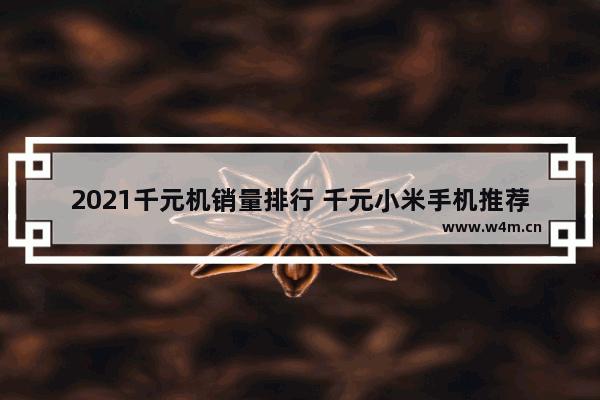 2021千元机销量排行 千元小米手机推荐

www.w4m.cn